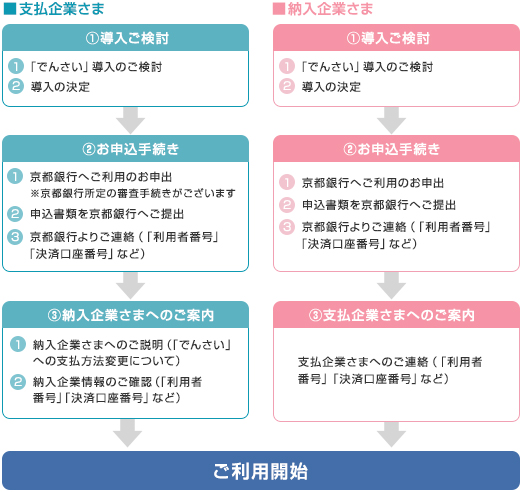 ■支払企業さま

①導入ご検討

1 「でんさい」導入のご検討
2 導入の決定

②お申込手続き

1 京都銀行へご利用のお申出
※京都銀行所定の審査手続きがございます
2 申込書類を京都銀行へご提出
3 京都銀行よりご連絡（「利用者番号」「決済口座番号」など）

③納入企業さまへのご案内

1 納入企業さまへのご説明（「でんさい」への支払方法変更について）
2 納入企業情報のご確認（「利用者番号」「決済口座番号」など）

■納入企業さま

①導入ご検討

1 「でんさい」導入のご検討
2 導入の決定

②お申込手続き

1 京都銀行へご利用のお申出
2 申込書類を京都銀行へご提出
3 京都銀行よりご連絡（「利用者番号」「決済口座番号」など）

③支払企業さまへのご案内

支払企業さまへのご連絡（「利用者番号」「決済口座番号」など）

ご利用開始